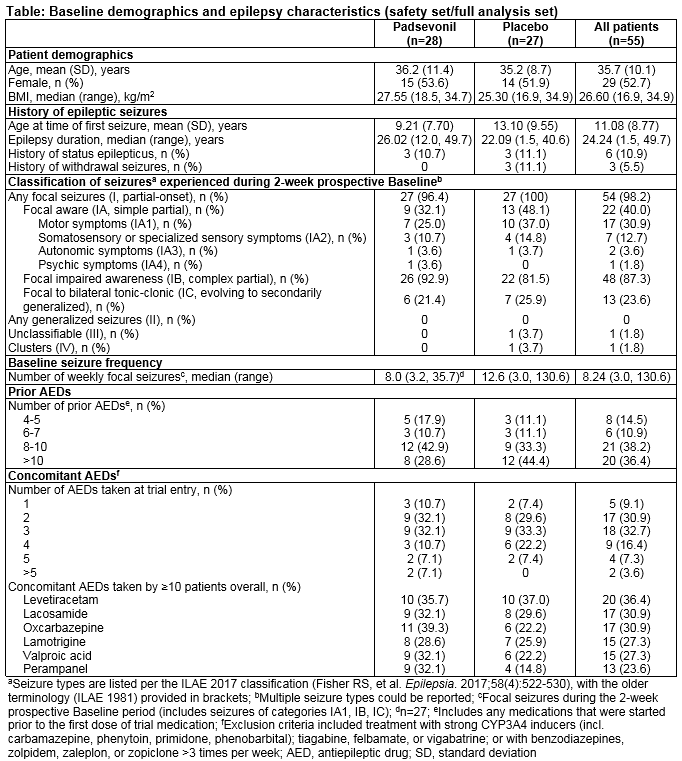 Table: Baseline demographics and epilepsy characteristics (safety set/full analysis set)

| | Padsevonil (n=28) | Placebo (n=27) | All patients (n=55) |
|---|---|---|---|
| **Patient demographics** | | | |
| Age, mean (SD), years | 36.2 (11.4) | 35.2 (8.7) | 35.7 (10.1) |
| Female, n (%) | 15 (53.6) | 14 (51.9) | 29 (52.7) |
| BMI, median (range), kg/m$^2$ | 27.55 (18.5, 34.7) | 25.30 (16.9, 34.9) | 26.60 (16.9, 34.9) |
| **History of epileptic seizures** | | | |
| Age at time of first seizure, mean (SD), years | 9.21 (7.70) | 13.10 (9.55) | 11.08 (8.77) |
| Epilepsy duration, median (range), years | 26.02 (12.0, 49.7) | 22.09 (1.5, 40.6) | 24.24 (1.5, 49.7) |
| History of status epilepticus, n (%) | 3 (10.7) | 3 (11.1) | 6 (10.9) |
| History of withdrawal seizures, n (%) | 0 | 3 (11.1) | 3 (5.5) |
| **Classification of seizures$^a$ experienced during 2-week prospective Baseline$^b$** | | | |
| Any focal seizures (I, partial-onset), n (%) | 27 (96.4) | 27 (100) | 54 (98.2) |
| Focal aware (IA, simple partial), n (%) | 9 (32.1) | 13 (48.1) | 22 (40.0) |
| Motor symptoms (IA1), n (%) | 7 (25.0) | 10 (37.0) | 17 (30.9) |
| Somatosensory or specialized sensory symptoms (IA2), n (%) | 3 (10.7) | 4 (14.8) | 7 (12.7) |
| Autonomic symptoms (IA3), n (%) | 1 (3.6) | 1 (3.7) | 2 (3.6) |
| Psychic symptoms (IA4), n (%) | 1 (3.6) | 0 | 1 (1.8) |
| Focal impaired awareness (IB, complex partial), n (%) | 26 (92.9) | 22 (81.5) | 48 (87.3) |
| Focal to bilateral tonic-clonic (IC, evolving to secondarily generalized), n (%) | 6 (21.4) | 7 (25.9) | 13 (23.6) |
| Any generalized seizures (II), n (%) | 0 | 0 | 0 |
| Unclassifiable (III), n (%) | 0 | 1 (3.7) | 1 (1.8) |
| Clusters (IV), n (%) | 0 | 1 (3.7) | 1 (1.8) |
| **Baseline seizure frequency** | | | |
| Number of weekly focal seizures$^c$, median (range) | 8.0 (3.2, 35.7)$^d$ | 12.6 (3.0, 130.6) | 8.24 (3.0, 130.6) |
| **Prior AEDs** | | | |
| Number of prior AEDs$^e$, n (%) | | | |
| 4-5 | 5 (17.9) | 3 (11.1) | 8 (14.5) |
| 6-7 | 3 (10.7) | 3 (11.1) | 6 (10.9) |
| 8-10 | 12 (42.9) | 9 (33.3) | 21 (38.2) |
| >10 | 8 (28.6) | 12 (44.4) | 20 (36.4) |
| **Concomitant AEDs$^f$** | | | |
| Number of AEDs taken at trial entry, n (%) | | | |
| 1 | 3 (10.7) | 2 (7.4) | 5 (9.1) |
| 2 | 9 (32.1) | 8 (29.6) | 17 (30.9) |
| 3 | 9 (32.1) | 9 (33.3) | 18 (32.7) |
| 4 | 3 (10.7) | 6 (22.2) | 9 (16.4) |
| 5 | 2 (7.1) | 2 (7.4) | 4 (7.3) |
| >5 | 2 (7.1) | 0 | 2 (3.6) |
| Concomitant AEDs taken by ≥10 patients overall, n (%) | | | |
| Levetiracetam | 10 (35.7) | 10 (37.0) | 20 (36.4) |
| Lacosamide | 9 (32.1) | 8 (29.6) | 17 (30.9) |
| Oxcarbazepine | 11 (39.3) | 6 (22.2) | 17 (30.9) |
| Lamotrigine | 8 (28.6) | 7 (25.9) | 15 (27.3) |
| Valproic acid | 9 (32.1) | 6 (22.2) | 15 (27.3) |
| Perampanel | 9 (32.1) | 4 (14.8) | 13 (23.6) |

$^a$Seizure types are listed per the ILAE 2017 classification (Fisher RS, et al. Epilepsia. 2017;58(4):522-530), with the older terminology (ILAE 1981) provided in brackets; $^b$Multiple seizure types could be reported; $^c$Focal seizures during the 2-week prospective Baseline period (includes seizures of categories IA1, IB, IC); $^d$n=27; $^e$Includes any medications that were started prior to the first dose of trial medication; $^f$Exclusion criteria included treatment with strong CYP3A4 inducers (incl. carbamazepine, phenytoin, primidone, phenobarbital); tiagabine, felbamate, or vigabatrine; or with benzodiazepines, zolpidem, zaleplon, or zopiclone >3 times per week; AED, antiepileptic drug; SD, standard deviation